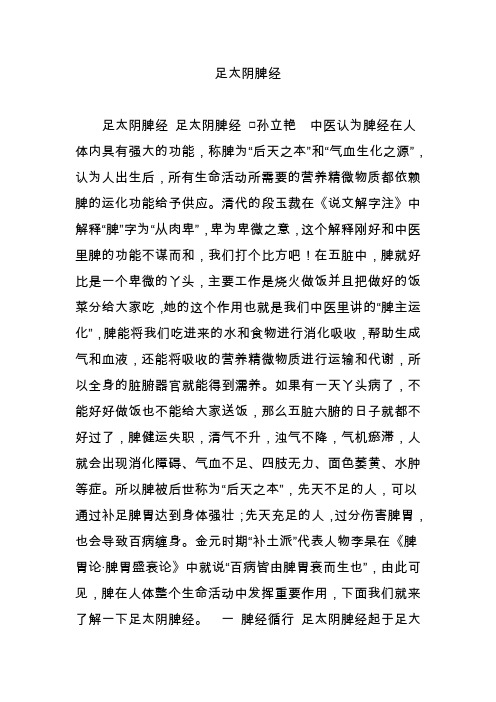 足太阴脾经

足太阴脾经 足太阴脾经 □孙立艳 中医认为脾经在人体内具有强大的功能，称脾为“后天之本”和“气血生化之源”，认为人出生后，所有生命活动所需要的营养精微物质都依赖脾的运化功能给予供应。清代的段玉裁在《说文解字注》中解释“脾”字为“从肉卑”，卑为卑微之意，这个解释刚好和中医里脾的功能不谋而和，我们打个比方吧！在五脏中，脾就好比是一个卑微的丫头，主要工作是烧火做饭并且把做好的饭菜分给大家吃，她的这个作用也就是我们中医里讲的“脾主运化”，脾能将我们吃进来的水和食物进行消化吸收，帮助生成气和血液，还能将吸收的营养精微物质进行运输和代谢，所以全身的脏腑器官就能得到濡养。如果有一天丫头病了，不能好好做饭也不能给大家送饭，那么五脏六腑的日子就都不好过了，脾健运失职，清气不升，浊气不降，气机瘀滞，人就会出现消化障碍、气血不足、四肢无力、面色萎黄、水肿等症。所以脾被后世称为“后天之本”，先天不足的人，可以通过补足脾胃达到身体强壮；先天充足的人，过分伤害脾胃，也会导致百病缠身。金元时期“补土派”代表人物李杲在《脾胃论·脾胃盛衰论》中就说“百病皆由脾胃衰而生也”，由此可见，脾在人体整个生命活动中发挥重要作用，下面我们就来了解一下足太阴脾经。 一 脾经循行 足太阴脾经起于足大